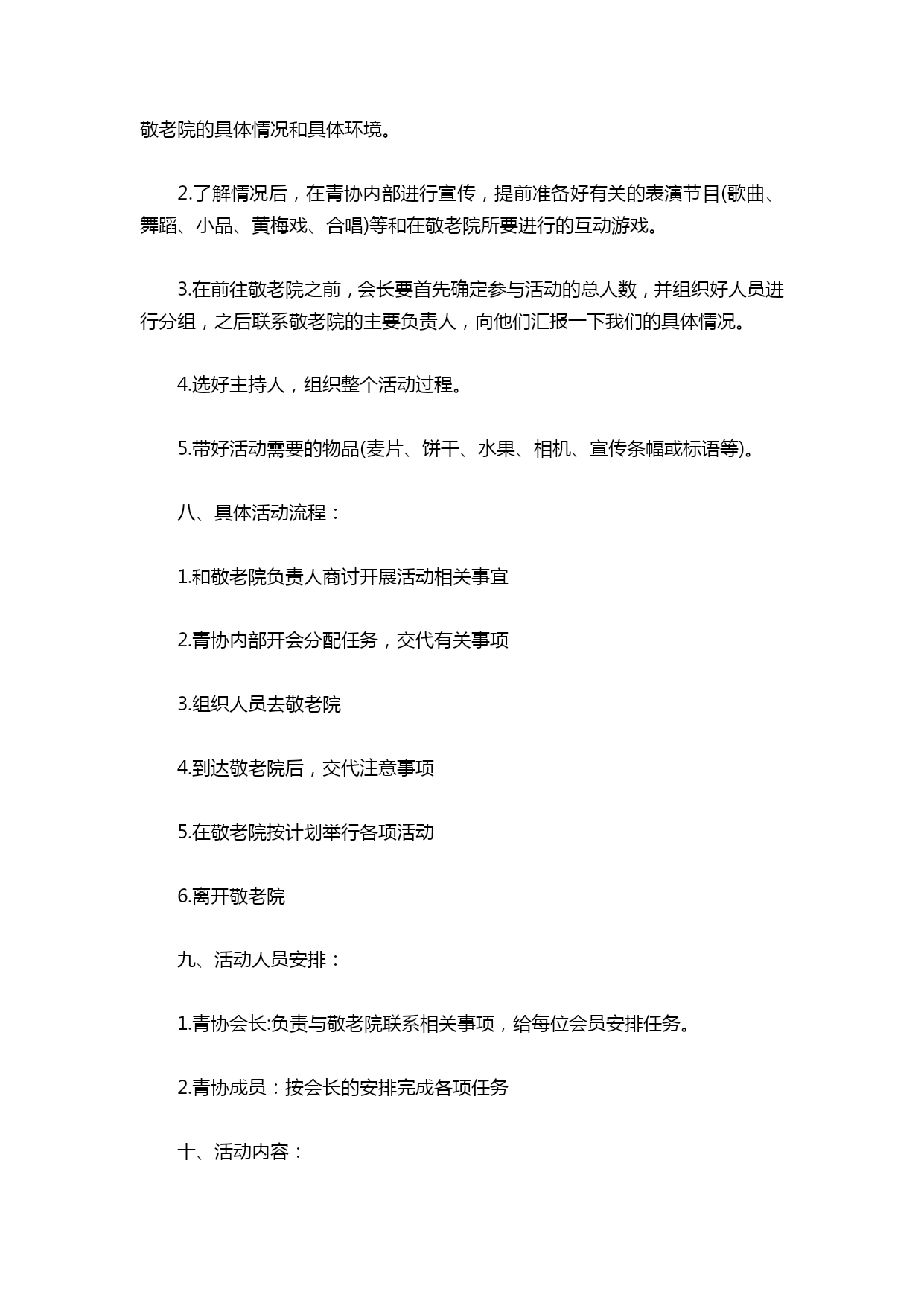 敬老院的具体情况和具体环境。

2.了解情况后，在青协内部进行宣传，提前准备好有关的表演节目(歌曲、舞蹈、小品、黄梅戏、合唱)等和在敬老院所要进行的互动游戏。

3.在前往敬老院之前，会长要首先确定参与活动的总人数，并组织好人员进行分组，之后联系敬老院的主要负责人，向他们汇报一下我们的具体情况。

4.选好主持人，组织整个活动过程。

5.带好活动需要的物品(麦片、饼干、水果、相机、宣传条幅或标语等)。

八、具体活动流程：

1.和敬老院负责人商讨开展活动相关事宜

2.青协内部开会分配任务，交代有关事项

3.组织人员去敬老院

4.到达敬老院后，交代注意事项

5.在敬老院按计划举行各项活动

6.离开敬老院

九、活动人员安排：

1.青协会长:负责与敬老院联系相关事项，给每位会员安排任务。

2.青协成员：按会长的安排完成各项任务

十、活动内容：